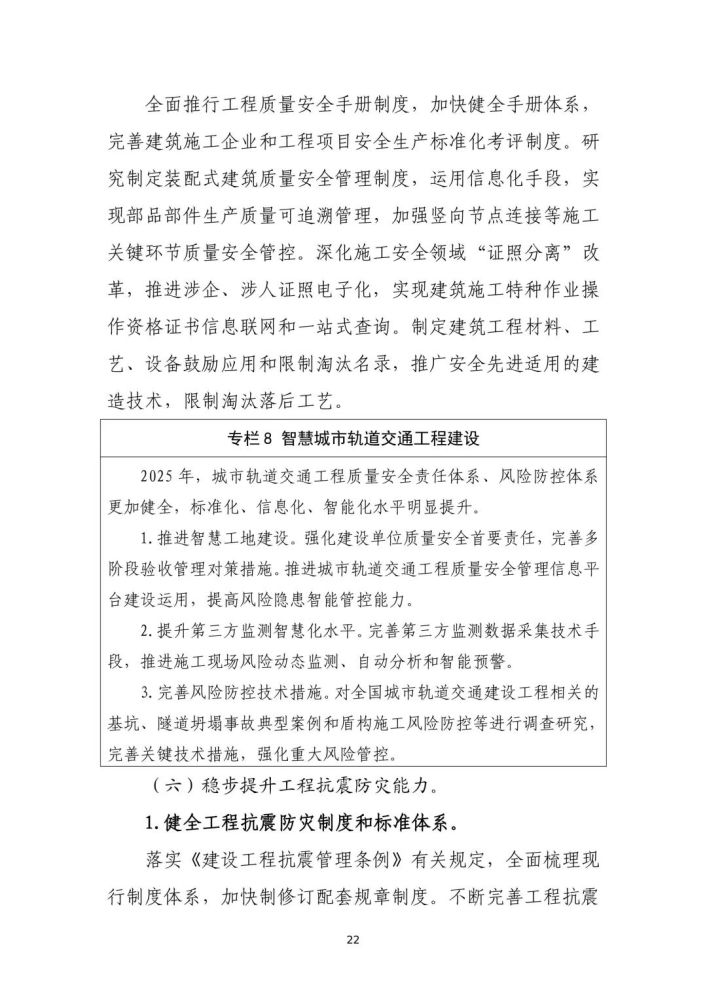 全面推行工程质量安全手册制度，加快健全手册体系，完善建筑施工企业和工程项目安全生产标准化考评制度。研究制定装配式建筑质量安全管理制度，运用信息化手段，实现部品部件生产质量可追溯管理，加强竖向节点连接等施工关键环节质量安全管控。深化施工安全领域“证照分离”改革，推进涉企、涉人证照电子化，实现建筑施工特种作业操作资格证书信息联网和一站式查询。制定建筑工程材料、工艺、设备鼓励应用和限制淘汰名录，推广安全先进适用的建造技术，限制淘汰落后工艺。

专栏 8 智慧城市轨道交通工程建设

2025 年，城市轨道交通工程质量安全责任体系、风险防控体系更加健全，标准化、信息化、智能化水平明显提升。

1. 推进智慧工地建设。强化建设单位质量安全首要责任，完善多阶段验收管理对策措施。推进城市轨道交通工程质量安全管理信息平台建设运用，提高风险隐患智能管控能力。

2. 提升第三方监测智慧化水平。完善第三方监测数据采集技术手段，推进施工现场风险动态监测、自动分析和智能预警。

3. 完善风险防控技术措施。对全国城市轨道交通建设工程相关的基坑、隧道坍塌事故典型案例和盾构施工风险防控等进行调查研究，完善关键技术措施，强化重大风险管控。

（六）稳步提升工程抗震防灾能力。

1. 健全工程抗震防灾制度和标准体系。

落实《建设工程抗震管理条例》有关规定，全面梳理现行制度体系，加快制修订配套规章制度。不断完善工程抗震

22